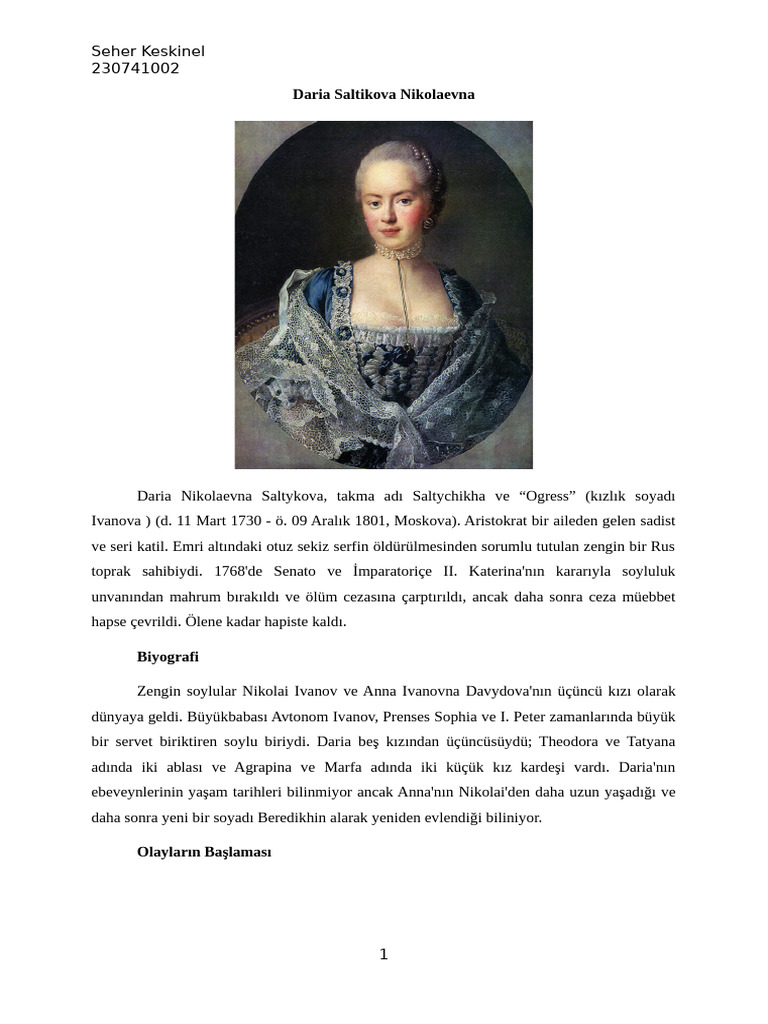 Seher Keskinel
230741002

Daria Saltikova Nikolaevna

Daria Nikolaevna Saltykova, takma adı Saltychikha ve “Ogress” (kızlık soyadı Ivanova ) (d. 11 Mart 1730 - ö. 09 Aralık 1801, Moskova). Aristokrat bir aileden gelen sadist ve seri katil. Emri altındaki otuz sekiz serfin öldürülmesinden sorumlu tutulan zengin bir Rus toprak sahibiydi. 1768'de Senato ve İmparatoriçe II. Katerina'nın kararıyla soyluluk unvanından mahrum bırakıldı ve ölüm cezasına çarptırıldı, ancak daha sonra ceza müebbet hapse çevrildi. Ölene kadar hapiste kaldı.

Biyografi

Zengin soylular Nikolai Ivanov ve Anna Ivanovna Davydova'nın üçüncü kızı olarak dünyaya geldi. Büyükbabası Avtonom Ivanov, Prenses Sophia ve I. Peter zamanlarında büyük bir servet biriktiren soylu biriydi. Daria beş kızından üçüncüsüydü; Theodora ve Tatyana adında iki ablası ve Agrapina ve Marfa adında iki küçük kız kardeşi vardı. Daria'nın ebeveynlerinin yaşam tarihleri bilinmiyor ancak Anna'nın Nikolai'den daha uzun yaşadığı ve daha sonra yeni bir soyadı Beredikhin alarak yeniden evlendiği biliniyor.

Olayların Başlaması

1